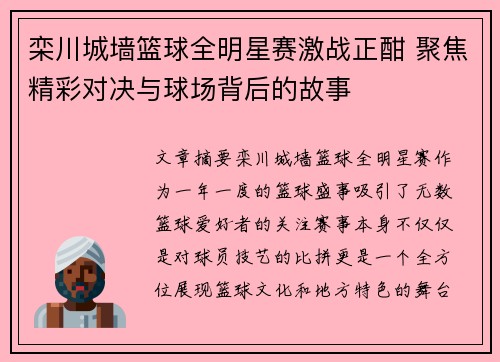 栾川城墙篮球全明星赛激战正酣 聚焦精彩对决与球场背后的故事

文章摘要栾川城墙篮球全明星赛作为一年一度的篮球盛事吸引了无数篮球爱好者的关注赛事本身不仅仅是对球员技艺的比拼更是一个全方位展现篮球文化和地方特色的舞台